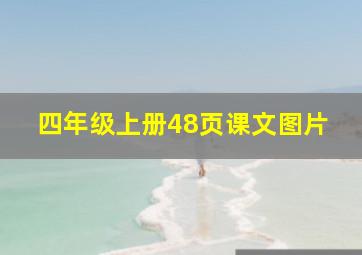 四年级上册48页课文图片